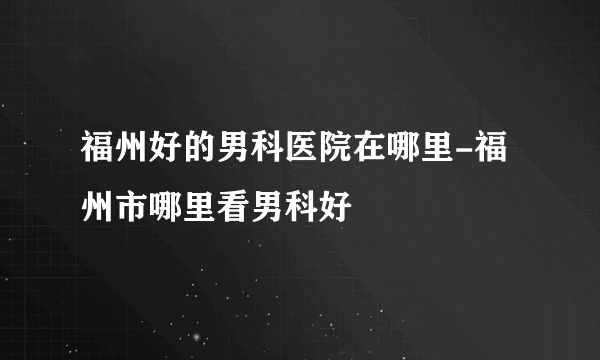 福州好的男科医院在哪里-福州市哪里看男科好